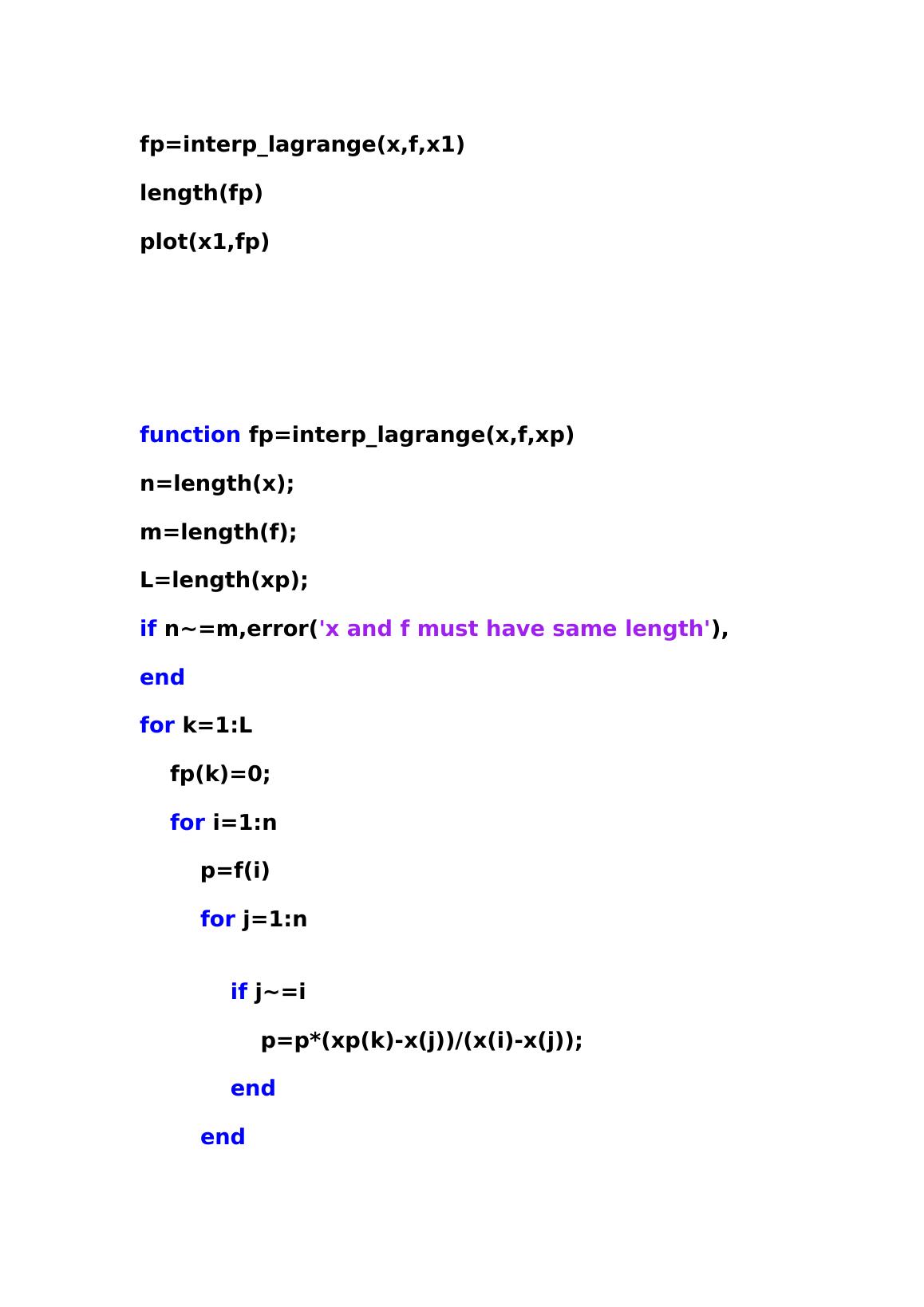 fp=interp_lagrange(x,f,x1)

length(fp)

plot(x1,fp)

function fp=interp_lagrange(x,f,xp)

n=length(x);

m=length(f);

L=length(xp);

if n~=m,error('x and f must have same length'),

end

for k=1:L

fp(k)=0;

for i=1:n

p=f(i)

for j=1:n

if j~=i

p=p*(xp(k)-x(j))/(x(i)-x(j));

end

end